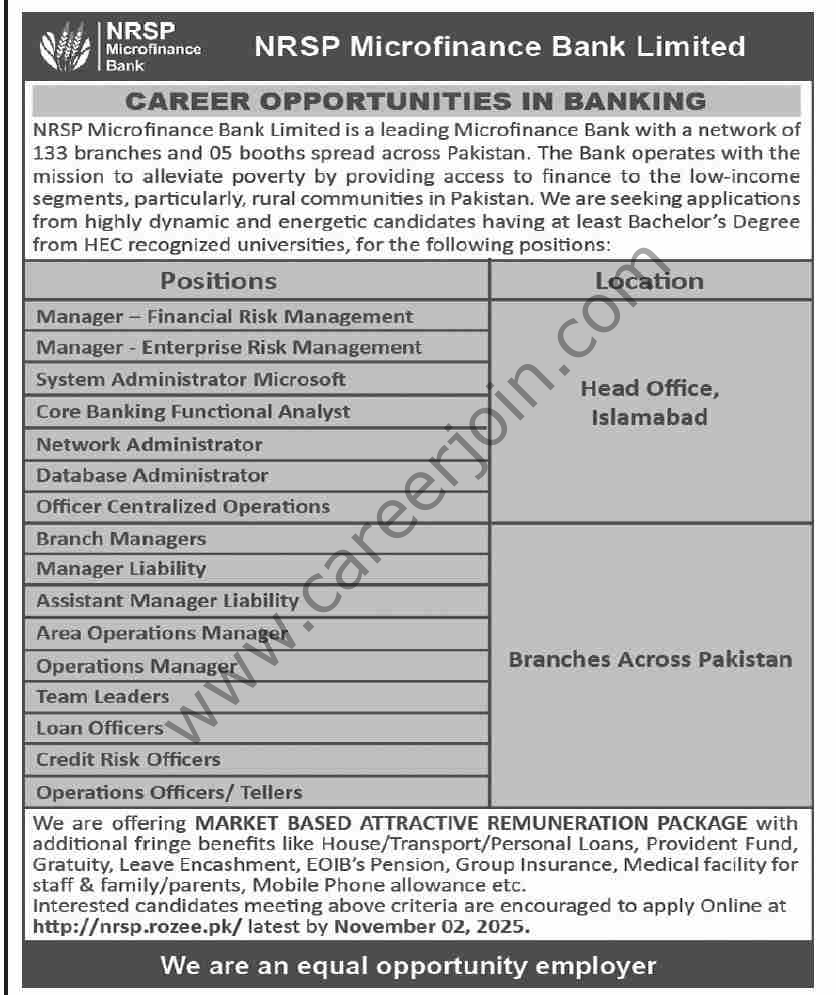 NRSP Microfinance Bank

NRSP Microfinance Bank Limited

CAREER OPPORTUNITIES IN BANKING

NRSP Microfinance Bank Limited is a leading Microfinance Bank with a network of 133 branches and 05 booths spread across Pakistan. The Bank operates with the mission to alleviate poverty by providing access to finance to the low-income segments, particularly, rural communities in Pakistan. We are seeking applications from highly dynamic and energetic candidates having at least Bachelor's Degree from HEC recognized universities, for the following positions:

| Positions | Location |
|---|---|
| Manager – Financial Risk Management | Head Office, Islamabad |
| Manager - Enterprise Risk Management | |
| System Administrator Microsoft | |
| Core Banking Functional Analyst | |
| Network Administrator | |
| Database Administrator | |
| Officer Centralized Operations | |
| Branch Managers | Branches Across Pakistan |
| Manager Liability | |
| Assistant Manager Liability | |
| Area Operations Manager | |
| Operations Manager | |
| Team Leaders | |
| Loan Officers | |
| Credit Risk Officers | |
| Operations Officers/ Tellers | |

www.careerjoin.com

We are offering MARKET BASED ATTRACTIVE REMUNERATION PACKAGE with additional fringe benefits like House/Transport/Personal Loans, Provident Fund, Gratuity, Leave Encashment, EOIB's Pension, Group Insurance, Medical facility for staff & family/parents, Mobile Phone allowance etc.
Interested candidates meeting above criteria are encouraged to apply Online at http://nrsp.rozee.pk/ latest by November 02, 2025.

We are an equal opportunity employer